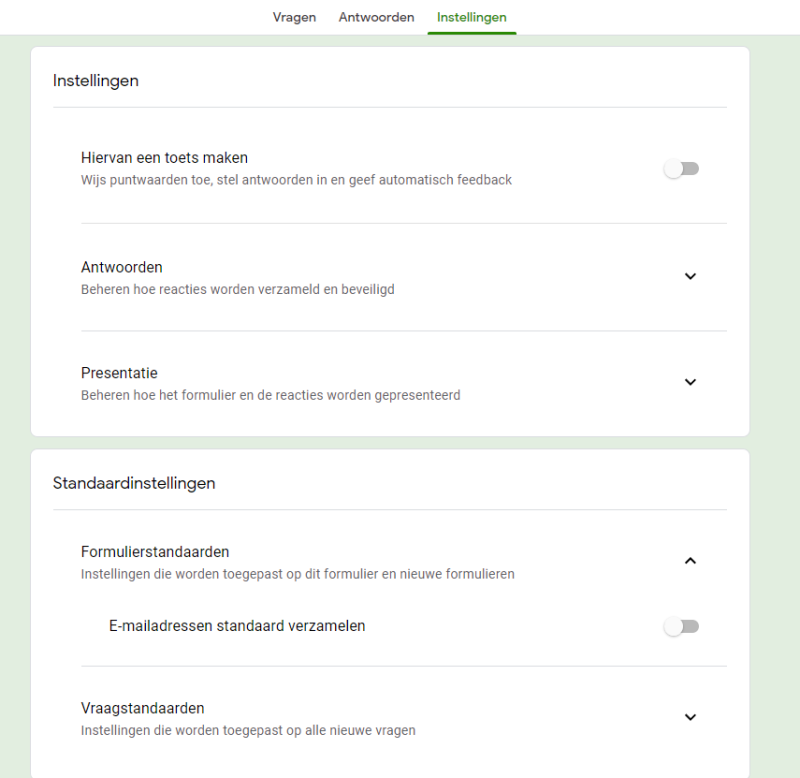 Vragen Antwoorden Instellingen

Instellingen

Hiervan een toets maken
Wijs puntwaarden toe, stel antwoorden in en geef automatisch feedback

Antwoorden
Beheren hoe reacties worden verzameld en beveiligd

Presentatie
Beheren hoe het formulier en de reacties worden gepresenteerd

Standaardinstellingen

Formulierstandaarden
Instellingen die worden toegepast op dit formulier en nieuwe formulieren

E-mailadressen standaard verzamelen

Vraagstandaarden
Instellingen die worden toegepast op alle nieuwe vragen